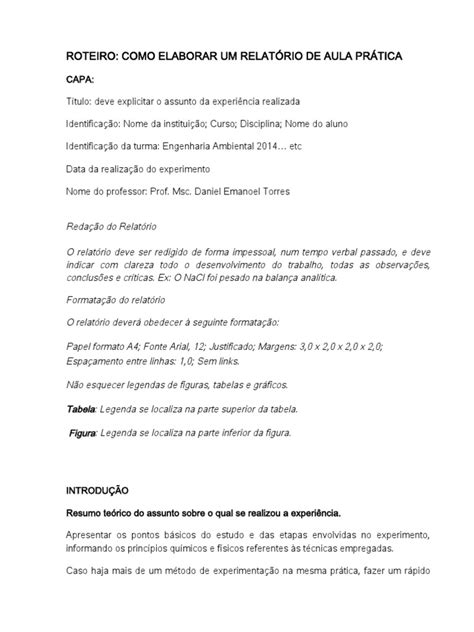 ROTEIRO: COMO ELABORAR UM RELATÓRIO DE AULA PRÁTICA

CAPA:

Título: deve explicitar o assunto da experiência realizada

Identificação: Nome da instituição; Curso; Disciplina; Nome do aluno

Identificação da turma: Engenharia Ambiental 2014... etc

Data da realização do experimento

Nome do professor: Prof. Msc. Daniel Emanoel Torres

Redação do Relatório

O relatório deve ser redigido de forma impessoal, num tempo verbal passado, e deve indicar com clareza todo o desenvolvimento do trabalho, todas as observações, conclusões e críticas. Ex: O NaCl foi pesado na balança analítica.

Formatação do relatório

O relatório deverá obedecer à seguinte formatação:

Papel formato A4; Fonte Arial, 12; Justificado; Margens: 3,0 x 2,0 x 2,0 x 2,0; Espaçamento entre linhas: 1,0; Sem links.

Não esquecer legendas de figuras, tabelas e gráficos.

Tabela: Legenda se localiza na parte superior da tabela.

Figura: Legenda se localiza na parte inferior da figura.

INTRODUÇÃO

Resumo teórico do assunto sobre o qual se realizou a experiência.

Apresentar os pontos básicos do estudo e das etapas envolvidas no experimento, informando os princípios químicos e físicos referentes às técnicas empregadas.

Caso haja mais de um método de experimentação na mesma prática, fazer um rápido